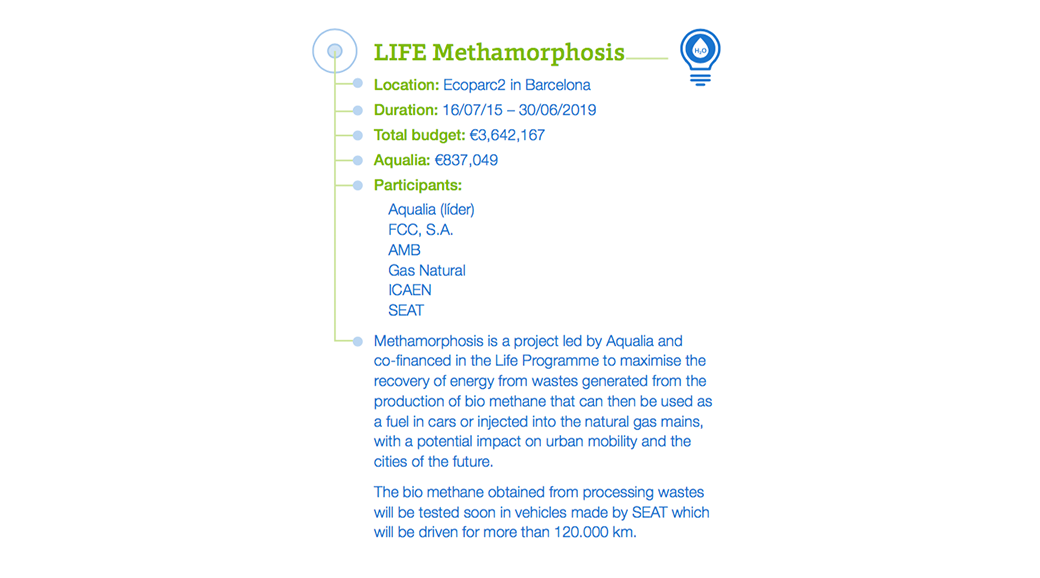 LIFE Methamorphosis

$H_2O$

Location: Ecoparc2 in Barcelona

Duration: 16/07/15 – 30/06/2019

Total budget: €3,642,167

Aqualia: €837,049

Participants:

Aqualia (líder)
FCC, S.A.
AMB
Gas Natural
ICAEN
SEAT

Methamorphosis is a project led by Aqualia and co-financed in the Life Programme to maximise the recovery of energy from wastes generated from the production of bio methane that can then be used as a fuel in cars or injected into the natural gas mains, with a potential impact on urban mobility and the cities of the future.

The bio methane obtained from processing wastes will be tested soon in vehicles made by SEAT which will be driven for more than 120.000 km.